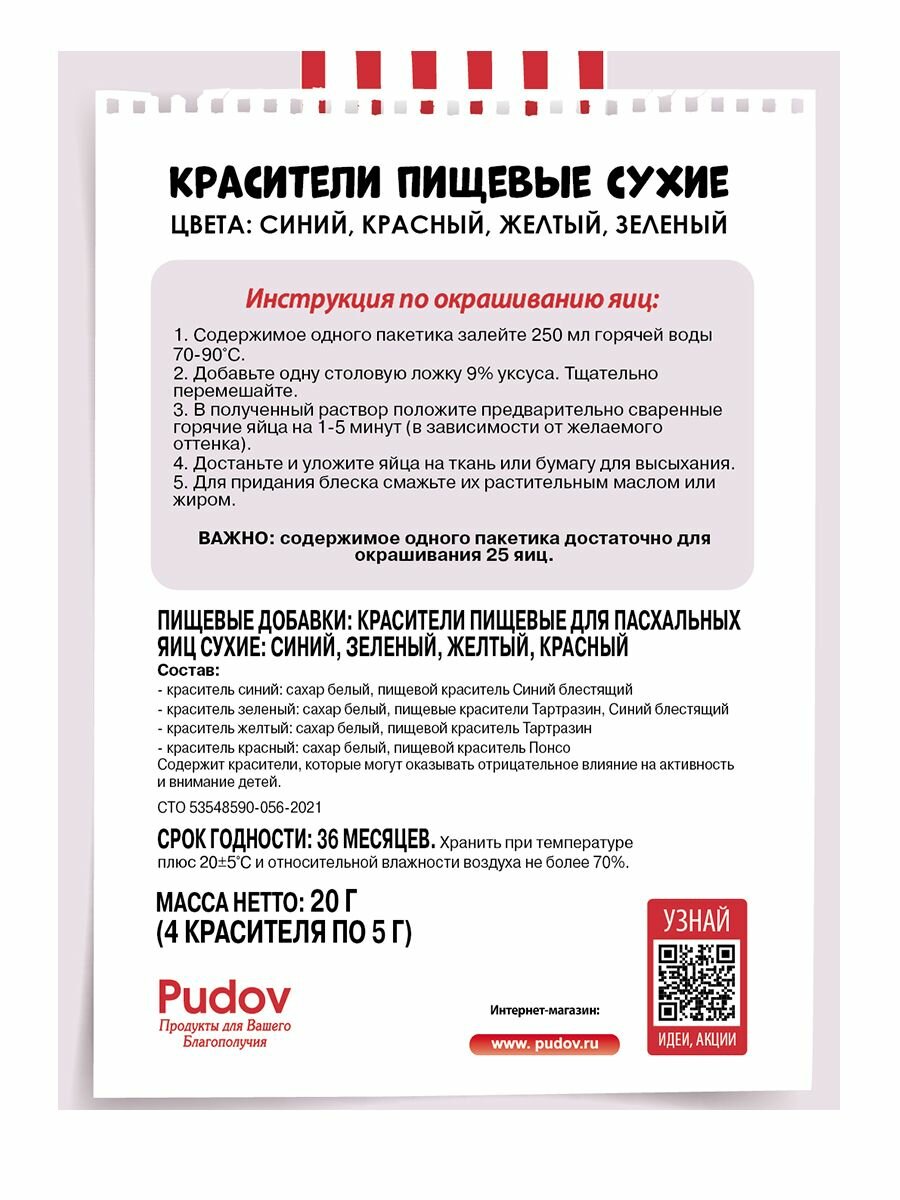 КРАСИТЕЛИ ПИЩЕВЫЕ СУХИЕ
ЦВЕТА: СИНИЙ, КРАСНЫЙ, ЖЕЛТЫЙ, ЗЕЛЕНЫЙ

Инструкция по окрашиванию яиц:

1. Содержимое одного пакетика залейте 250 мл горячей воды 70-90°С.
2. Добавьте одну столовую ложку 9% уксуса. Тщательно перемешайте.
3. В полученный раствор положите предварительно сваренные горячие яйца на 1-5 минут (в зависимости от желаемого оттенка).
4. Достаньте и уложите яйца на ткань или бумагу для высыхания.
5. Для придания блеска смажьте их растительным маслом или жиром.

ВАЖНО: содержимое одного пакетика достаточно для окрашивания 25 яиц.

ПИЩЕВЫЕ ДОБАВКИ: КРАСИТЕЛИ ПИЩЕВЫЕ ДЛЯ ПАСХАЛЬНЫХ ЯИЦ СУХИЕ: СИНИЙ, ЗЕЛЕНЫЙ, ЖЕЛТЫЙ, КРАСНЫЙ
Состав:
- краситель синий: сахар белый, пищевой краситель Синий блестящий
- краситель зеленый: сахар белый, пищевые красители Тартразин, Синий блестящий
- краситель желтый: сахар белый, пищевой краситель Тартразин
- краситель красный: сахар белый, пищевой краситель Понсо
Содержит красители, которые могут оказывать отрицательное влияние на активность и внимание детей.

СТО 53548590-056-2021

СРОК ГОДНОСТИ: 36 МЕСЯЦЕВ. Хранить при температуре плюс 20±5°С и относительной влажности воздуха не более 70%.

МАССА НЕТТО: 20 Г
(4 КРАСИТЕЛЯ ПО 5 Г)

Pudov
Продукты для Вашего Благополучия

Интернет-магазин:
www. pudov.ru

УЗНАЙ
ИДЕИ, АКЦИИ